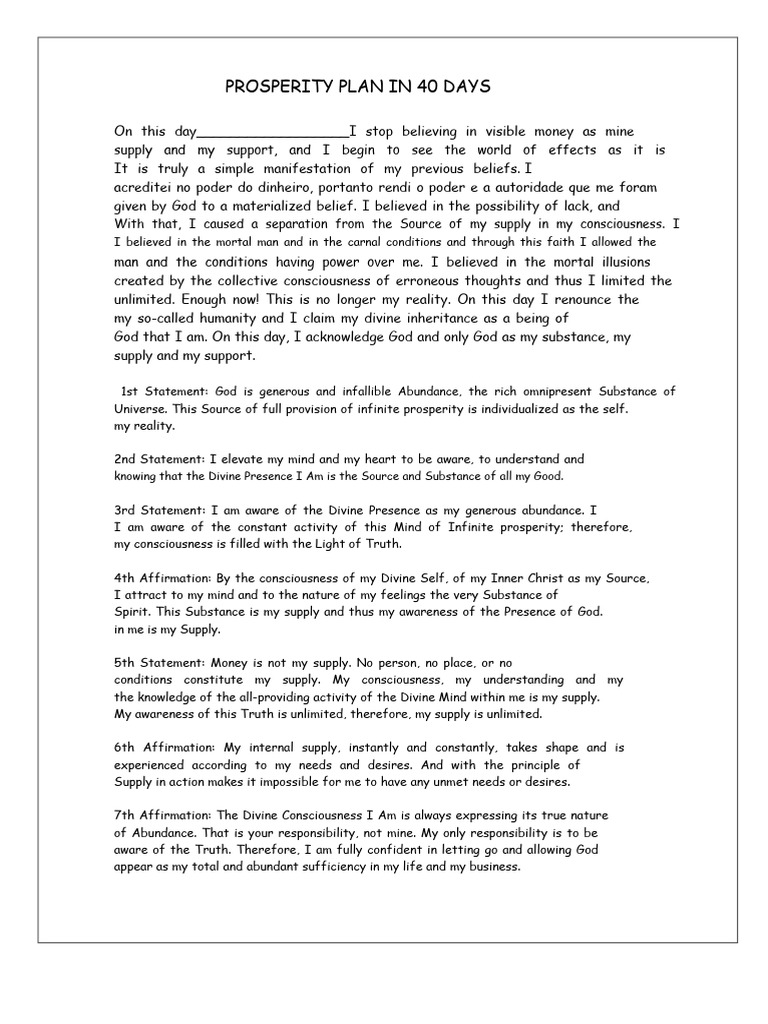 PROSPERITY PLAN IN 40 DAYS

On this day__________________I stop believing in visible money as mine supply and my support, and I begin to see the world of effects as it is It is truly a simple manifestation of my previous beliefs. I acreditei no poder do dinheiro, portanto rendi o poder e a autoridade que me foram given by God to a materialized belief. I believed in the possibility of lack, and With that, I caused a separation from the Source of my supply in my consciousness. I I believed in the mortal man and in the carnal conditions and through this faith I allowed the man and the conditions having power over me. I believed in the mortal illusions created by the collective consciousness of erroneous thoughts and thus I limited the unlimited. Enough now! This is no longer my reality. On this day I renounce the my so-called humanity and I claim my divine inheritance as a being of God that I am. On this day, I acknowledge God and only God as my substance, my supply and my support.

1st Statement: God is generous and infallible Abundance, the rich omnipresent Substance of Universe. This Source of full provision of infinite prosperity is individualized as the self. my reality.

2nd Statement: I elevate my mind and my heart to be aware, to understand and knowing that the Divine Presence I Am is the Source and Substance of all my Good.

3rd Statement: I am aware of the Divine Presence as my generous abundance. I I am aware of the constant activity of this Mind of Infinite prosperity; therefore, my consciousness is filled with the Light of Truth.

4th Affirmation: By the consciousness of my Divine Self, of my Inner Christ as my Source, I attract to my mind and to the nature of my feelings the very Substance of Spirit. This Substance is my supply and thus my awareness of the Presence of God. in me is my Supply.

5th Statement: Money is not my supply. No person, no place, or no conditions constitute my supply. My consciousness, my understanding and my the knowledge of the all-providing activity of the Divine Mind within me is my supply. My awareness of this Truth is unlimited, therefore, my supply is unlimited.

6th Affirmation: My internal supply, instantly and constantly, takes shape and is experienced according to my needs and desires. And with the principle of Supply in action makes it impossible for me to have any unmet needs or desires.

7th Affirmation: The Divine Consciousness I Am is always expressing its true nature of Abundance. That is your responsibility, not mine. My only responsibility is to be aware of the Truth. Therefore, I am fully confident in letting go and allowing God appear as my total and abundant sufficiency in my life and my business.